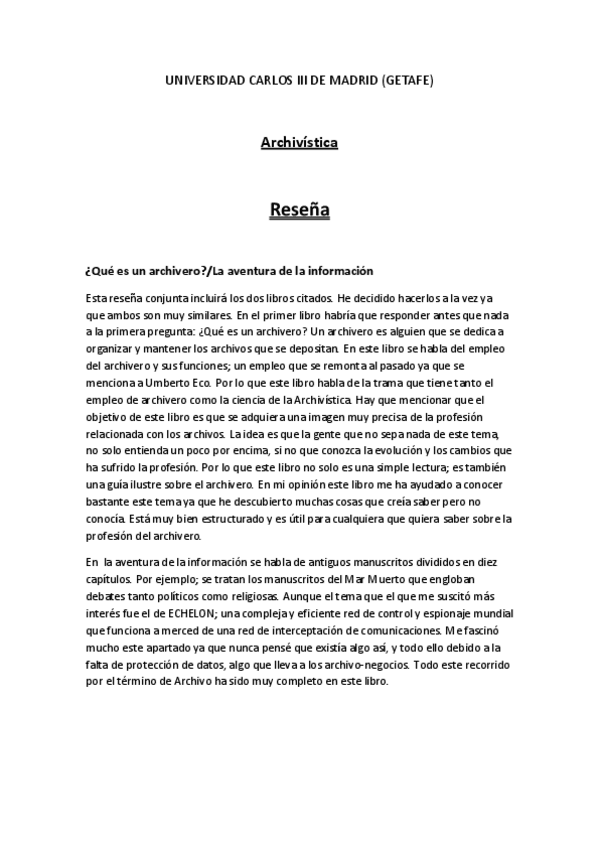 UNIVERSIDAD CARLOS III DE MADRID (GETAFE)

Archivística

Reseña

¿Qué es un archivero?/La aventura de la información

Esta reseña conjunta incluirá los dos libros citados. He decidido hacerlos a la vez ya que ambos son muy similares. En el primer libro habría que responder antes que nada a la primera pregunta: ¿Qué es un archivero? Un archivero es alguien que se dedica a organizar y mantener los archivos que se depositan. En este libro se habla del empleo del archivero y sus funciones; un empleo que se remonta al pasado ya que se menciona a Umberto Eco. Por lo que este libro habla de la trama que tiene tanto el empleo de archivero como la ciencia de la Archivística. Hay que mencionar que el objetivo de este libro es que se adquiera una imagen muy precisa de la profesión relacionada con los archivos. La idea es que la gente que no sepa nada de este tema, no solo entienda un poco por encima, si no que conozca la evolución y los cambios que ha sufrido la profesión. Por lo que este libro no solo es una simple lectura; es también una guía ilustre sobre el archivero. En mi opinión este libro me ha ayudado a conocer bastante este tema ya que he descubierto muchas cosas que creía saber pero no conocía. Está muy bien estructurado y es útil para cualquiera que quiera saber sobre la profesión del archivero.

En la aventura de la información se habla de antiguos manuscritos divididos en diez capítulos. Por ejemplo; se tratan los manuscritos del Mar Muerto que engloban debates tanto políticos como religiosas. Aunque el tema que el que me suscitó más interés fue el de ECHELON; una compleja y eficiente red de control y espionaje mundial que funciona a merced de una red de interceptación de comunicaciones. Me fascinó mucho este apartado ya que nunca pensé que existía algo así, y todo ello debido a la falta de protección de datos, algo que lleva a los archivo-negocios. Todo este recorrido por el término de Archivo ha sido muy completo en este libro.